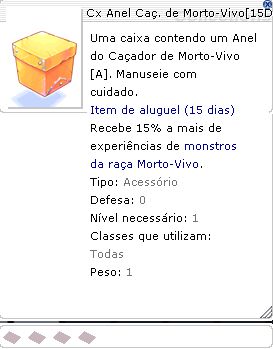 Cx Anel Caç. de Morto-Vivo[15D

Uma caixa contendo um Anel do Caçador de Morto-Vivo [A]. Manuseie com cuidado.
Item de aluguel (15 dias)
Recebe 15% a mais de experiências de monstros da raça Morto-Vivo.
Tipo: Acessório
Defesa: 0
Nível necessário: 1
Classes que utilizam:
Todas
Peso: 1